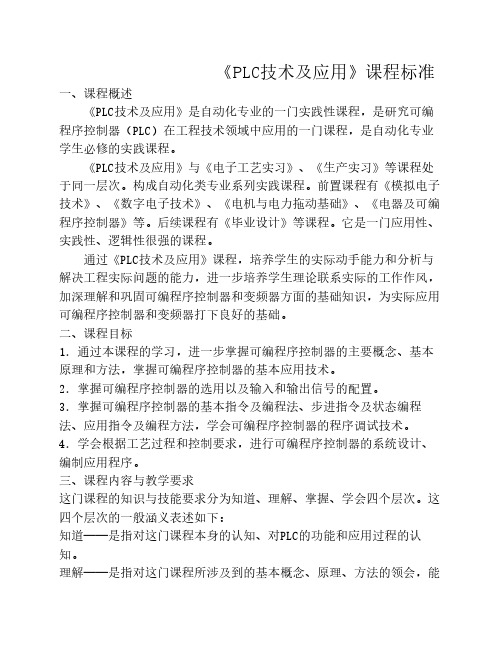 《PLC技术及应用》课程标准

一、课程概述

《PLC技术及应用》是自动化专业的一门实践性课程，是研究可编程序控制器（PLC）在工程技术领域中应用的一门课程，是自动化专业学生必修的实践课程。

《PLC技术及应用》与《电子工艺实习》、《生产实习》等课程处于同一层次。构成自动化类专业系列实践课程。前置课程有《模拟电子技术》、《数字电子技术》、《电机与电力拖动基础》、《电器及可编程序控制器》等。后续课程有《毕业设计》等课程。它是一门应用性、实践性、逻辑性很强的课程。

通过《PLC技术及应用》课程，培养学生的实际动手能力和分析与解决工程实际问题的能力，进一步培养学生理论联系实际的工作作风，加深理解和巩固可编程序控制器和变频器方面的基础知识，为实际应用可编程序控制器和变频器打下良好的基础。

二、课程目标

1．通过本课程的学习，进一步掌握可编程序控制器的主要概念、基本原理和方法，掌握可编程序控制器的基本应用技术。

2．掌握可编程序控制器的选用以及输入和输出信号的配置。

3．掌握可编程序控制器的基本指令及编程法、步进指令及状态编程法、应用指令及编程方法，学会可编程序控制器的程序调试技术。

4．学会根据工艺过程和控制要求，进行可编程序控制器的系统设计、编制应用程序。

三、课程内容与教学要求

这门课程的知识与技能要求分为知道、理解、掌握、学会四个层次。这四个层次的一般涵义表述如下：

知道——是指对这门课程本身的认知、对PLC的功能和应用过程的认知。

理解——是指对这门课程所涉及到的基本概念、原理、方法的领会，能